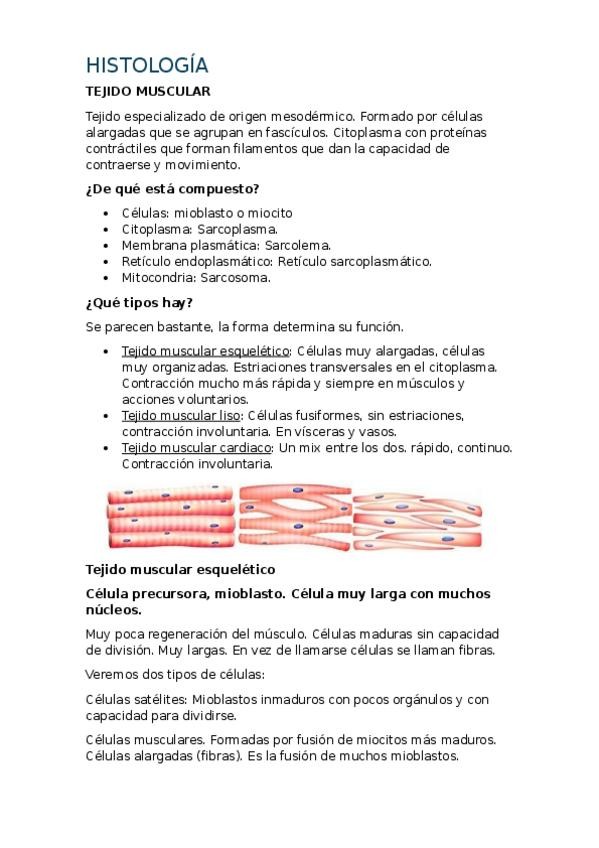 HISTOLOGÍA

TEJIDO MUSCULAR

Tejido especializado de origen mesodérmico. Formado por células alargadas que se agrupan en fascículos. Citoplasma con proteínas contráctiles que forman filamentos que dan la capacidad de contraerse y movimiento.

¿De qué está compuesto?

- Células: mioblasto o miocito
- Citoplasma: Sarcoplasma.
- Membrana plasmática: Sarcolema.
- Retículo endoplasmático: Retículo sarcoplasmático.
- Mitocondria: Sarcosoma.

¿Qué tipos hay?

Se parecen bastante, la forma determina su función.

- Tejido muscular esquelético: Células muy alargadas, células muy organizadas. Estriaciones transversales en el citoplasma. Contracción mucho más rápida y siempre en músculos y acciones voluntarios.
- Tejido muscular liso: Células fusiformes, sin estriaciones, contracción involuntaria. En vísceras y vasos.
- Tejido muscular cardiaco: Un mix entre los dos. rápido, continuo. Contracción involuntaria.

Tejido muscular esquelético

Célula precursora, mioblasto. Célula muy larga con muchos núcleos.

Muy poca regeneración del músculo. Células maduras sin capacidad de división. Muy largas. En vez de llamarse células se llaman fibras.

Veremos dos tipos de células:

Células satélites: Mioblastos inmaduros con pocos orgánulos y con capacidad para dividirse.

Células musculares. Formadas por fusión de miocitos más maduros. Células alargadas (fibras). Es la fusión de muchos mioblastos.